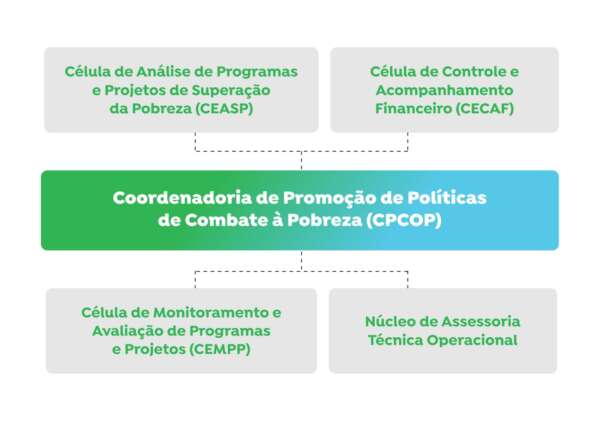 Célula de Análise de Programas e Projetos de Superação da Pobreza (CEASP)

Célula de Controle e Acompanhamento Financeiro (CECAF)

Coordenadoria de Promoção de Políticas de Combate à Pobreza (CPCOP)

Célula de Monitoramento e Avaliação de Programas e Projetos (CEMPP)

Núcleo de Assessoria Técnica Operacional